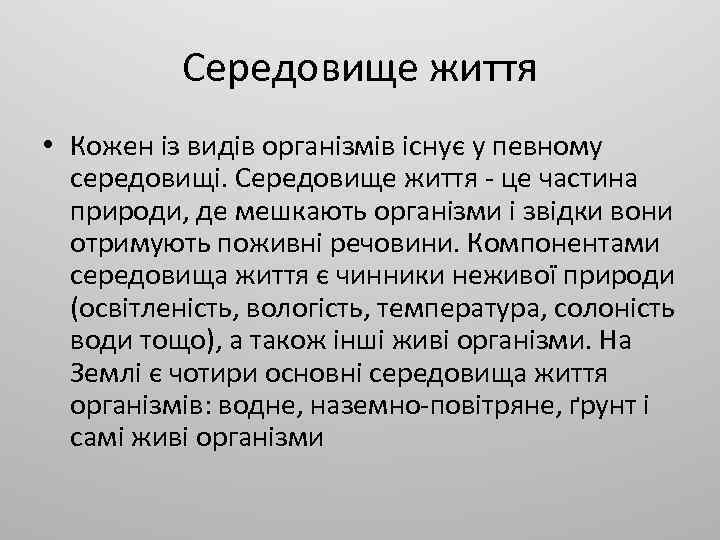 Середовище життя

• Кожен із видів організмів існує у певному середовищі. Середовище життя - це частина природи, де мешкають організми і звідки вони отримують поживні речовини. Компонентами середовища життя є чинники неживої природи (освітленість, вологість, температура, солоність води тощо), а також інші живі організми. На Землі є чотири основні середовища життя організмів: водне, наземно-повітряне, ґрунт і самі живі організми